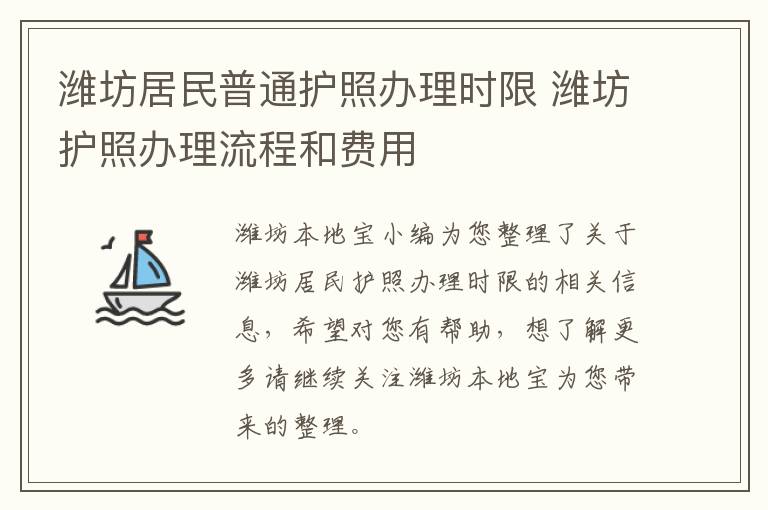 潍坊居民普通护照办理时限 潍坊护照办理流程和费用

潍坊本地宝小编为您整理了关于潍坊居民护照办理时限的相关信息，希望对您有帮助，想了解更多请继续关注潍坊本地宝为您带来的整理。